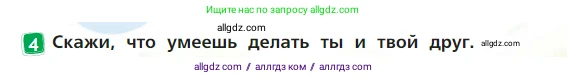 Ищите нас по запросу allgdz.com

allgdz.com

4 Скажи, что умеешь делать ты и твой друг. allgdz.com

allgdz com / аллгдз ком / аллгдз com